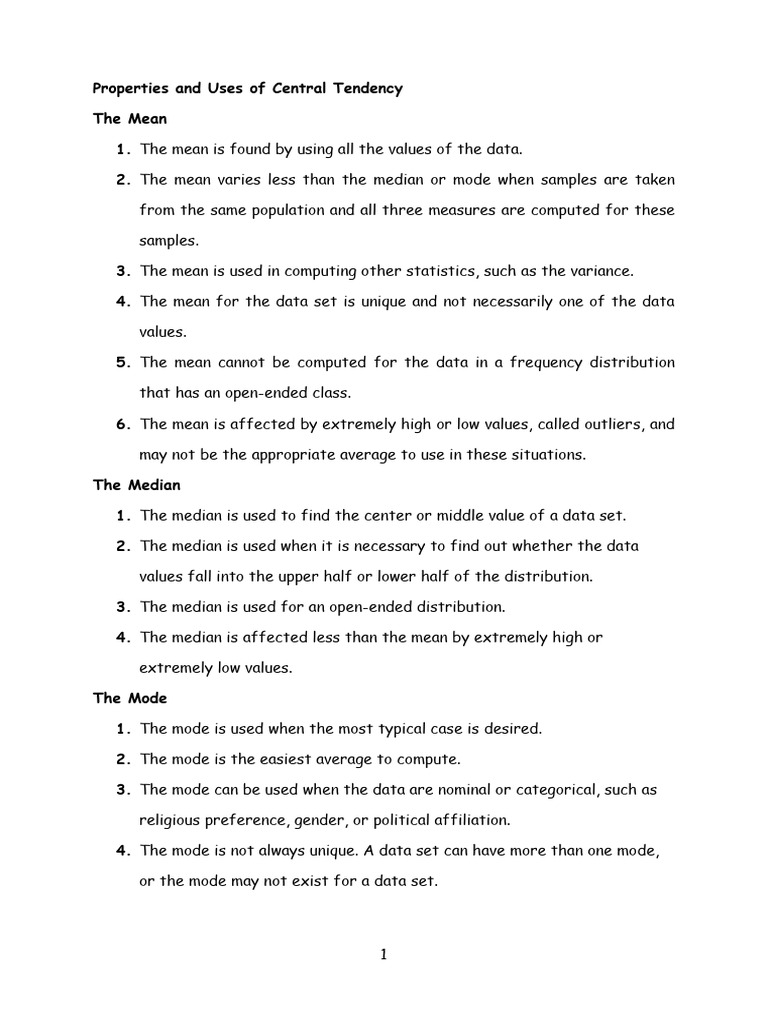 Properties and Uses of Central Tendency

The Mean

1. The mean is found by using all the values of the data.
2. The mean varies less than the median or mode when samples are taken from the same population and all three measures are computed for these samples.
3. The mean is used in computing other statistics, such as the variance.
4. The mean for the data set is unique and not necessarily one of the data values.
5. The mean cannot be computed for the data in a frequency distribution that has an open-ended class.
6. The mean is affected by extremely high or low values, called outliers, and may not be the appropriate average to use in these situations.

The Median

1. The median is used to find the center or middle value of a data set.
2. The median is used when it is necessary to find out whether the data values fall into the upper half or lower half of the distribution.
3. The median is used for an open-ended distribution.
4. The median is affected less than the mean by extremely high or extremely low values.

The Mode

1. The mode is used when the most typical case is desired.
2. The mode is the easiest average to compute.
3. The mode can be used when the data are nominal or categorical, such as religious preference, gender, or political affiliation.
4. The mode is not always unique. A data set can have more than one mode, or the mode may not exist for a data set.

1